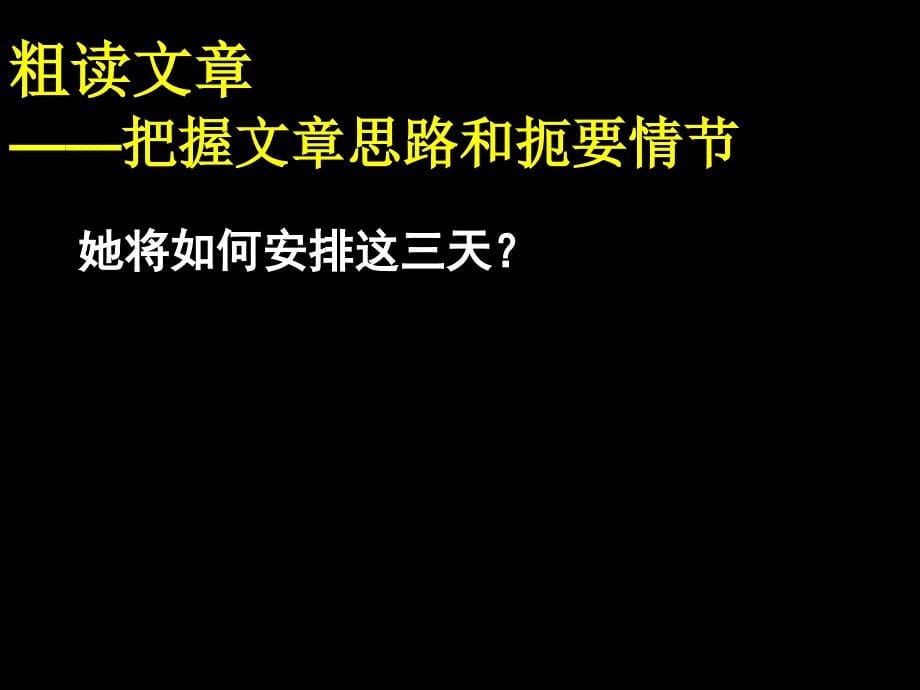 粗读文章
——把握文章思路和扼要情节

她将如何安排这三天？